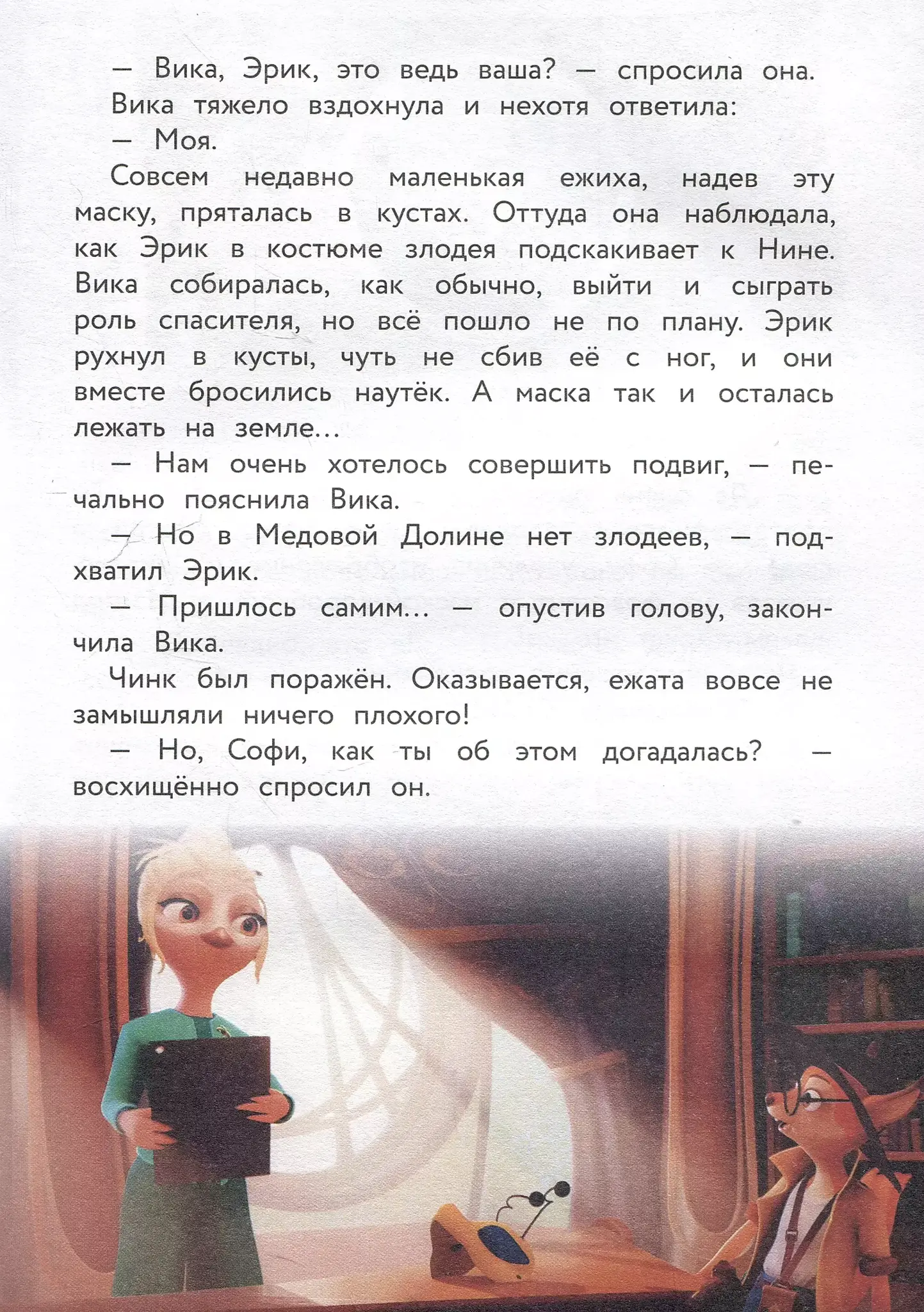 — Вика, Эрик, это ведь ваша? — спросила она.

Вика тяжело вздохнула и нехотя ответила:

— Моя.

Совсем недавно маленькая ежиха, надев эту маску, пряталась в кустах. Оттуда она наблюдала, как Эрик в костюме злодея подскакивает к Нине. Вика собиралась, как обычно, выйти и сыграть роль спасителя, но всё пошло не по плану. Эрик рухнул в кусты, чуть не сбив её с ног, и они вместе бросились наутёк. А маска так и осталась лежать на земле...

— Нам очень хотелось совершить подвиг, — печально пояснила Вика.

— Но в Медовой Долине нет злодеев, — подхватил Эрик.

— Пришлось самим... — опустив голову, закончила Вика.

Чинк был поражён. Оказывается, ежата вовсе не замышляли ничего плохого!

— Но, Софи, как ты об этом догадалась? — восхищённо спросил он.